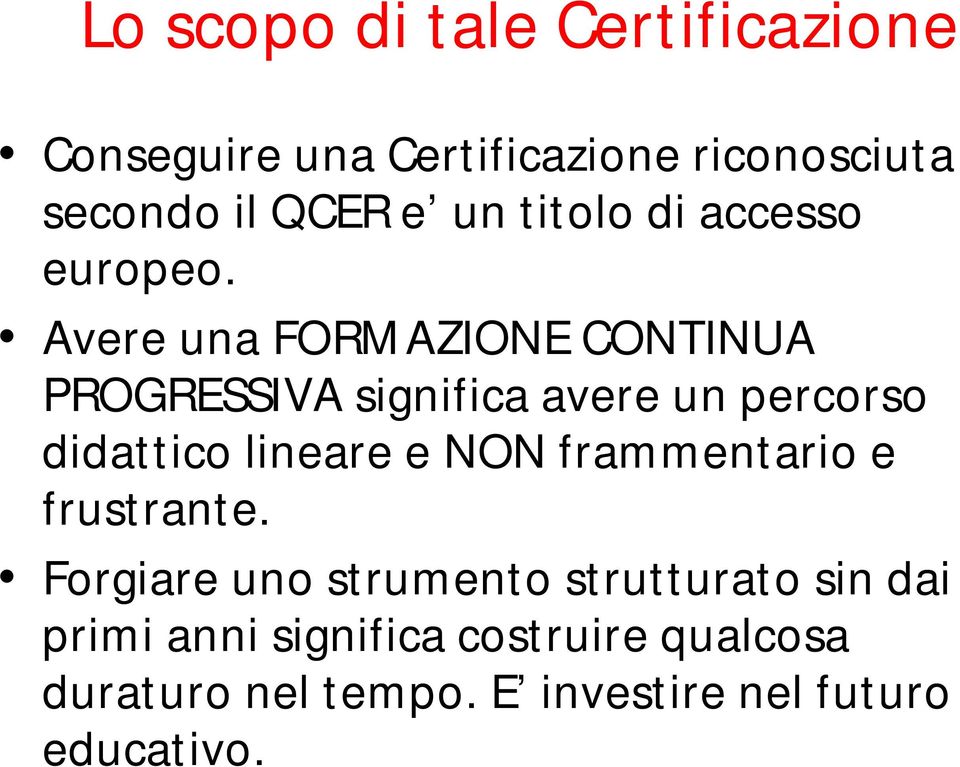 Lo scopo di tale Certificazione

• Conseguire una Certificazione riconosciuta secondo il QCER e’ un titolo di accesso europeo.

• Avere una FORMAZIONE CONTINUA PROGRESSIVA significa avere un percorso didattico lineare e NON frammentario e frustrante.

• Forgiare uno strumento strutturato sin dai primi anni significa costruire qualcosa duraturo nel tempo. E’ investire nel futuro educativo.